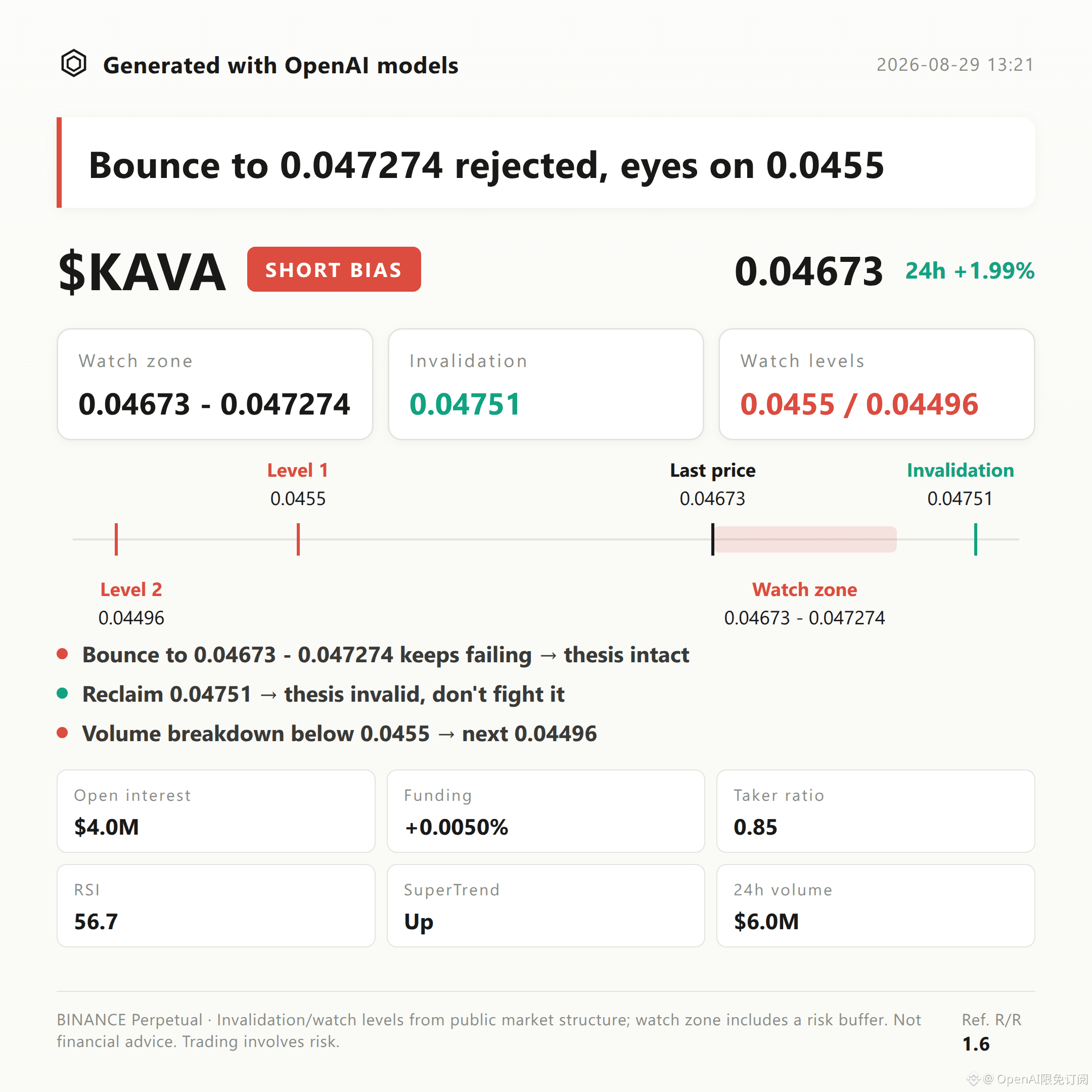 Generated with OpenAI models

2026-08-29 13:21

Bounce to 0.047274 rejected, eyes on 0.0455

$KAVA

SHORT BIAS

0.04673

24h +1.99%

Watch zone
0.04673 - 0.047274

Invalidation
0.04751

Watch levels
0.0455 / 0.04496

Level 1
0.0455

Last price
0.04673

Invalidation
0.04751

Level 2
0.04496

Watch zone
0.04673 - 0.047274

• Bounce to 0.04673 - 0.047274 keeps failing → thesis intact
• Reclaim 0.04751 → thesis invalid, don't fight it
• Volume breakdown below 0.0455 → next 0.04496

Open interest
$4.0M

Funding
+0.0050%

Taker ratio
0.85

RSI
56.7

SuperTrend
Up

24h volume
$6.0M

BINANCE Perpetual · Invalidation/watch levels from public market structure; watch zone includes a risk buffer. Not financial advice. Trading involves risk.

Ref. R/R
1.6

@ OpenAI限免订阅